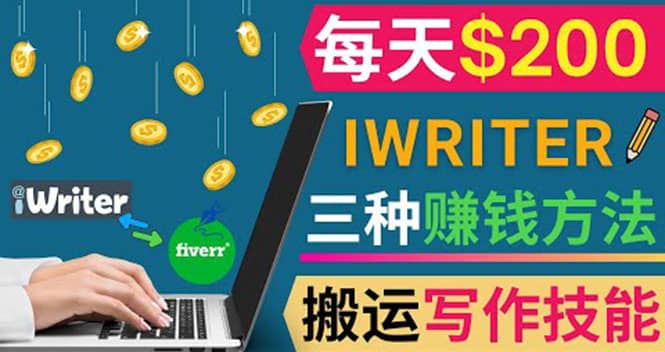 每天$200

IWRITER

三种赚钱方法

搬运写作技能

iWriter

fiverr